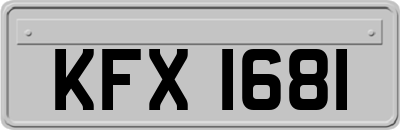 KFX 1681